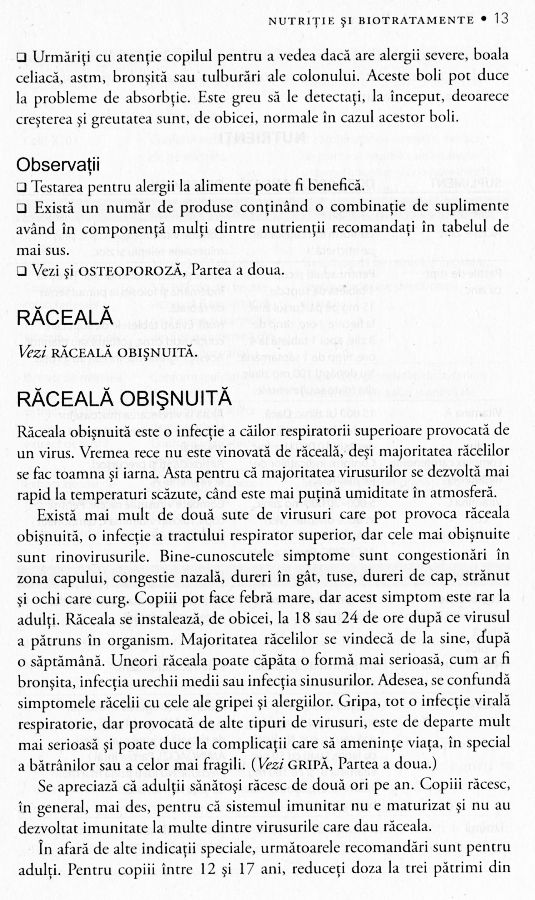 NUTRIȚIE ȘI BIOTRATAMENTE • 13

❑ Urmăriți cu atenție copilul pentru a vedea dacă are alergii severe, boala celiacă, astm, bronșită sau tulburări ale colonului. Aceste boli pot duce la probleme de absorbție. Este greu să le detectați, la început, deoarece creșterea și greutatea sunt, de obicei, normale în cazul acestor boli.

Observații
❑ Testarea pentru alergii la alimente poate fi benefică.
❑ Există un număr de produse conținând o combinație de suplimente având în componență mulți dintre nutrienții recomandați în tabelul de mai sus.
❑ Vezi și OSTEOPOROZĂ, Partea a doua.

RĂCEALĂ

Vezi RĂCEALĂ OBIȘNUITĂ.

RĂCEALĂ OBIȘNUITĂ

Răceala obișnuită este o infecție a căilor respiratorii superioare provocată de un virus. Vremea rece nu este vinovată de răceală, deși majoritatea răcelilor se fac toamna și iarna. Asta pentru că majoritatea virusurilor se dezvoltă mai rapid la temperaturi scăzute, când este mai puțină umiditate în atmosferă.

Există mai mult de două sute de virusuri care pot provoca răceala obișnuită, o infecție a tractului respirator superior, dar cele mai obișnuite sunt rinovirusurile. Bine-cunoscutele simptome sunt congestionări în zona capului, congestie nazală, dureri în gât, tuse, dureri de cap, strănut și ochi care curg. Copiii pot face febră mare, dar acest simptom este rar la adulți. Răceala se instalează, de obicei, la 18 sau 24 de ore după ce virusul a pătruns în organism. Majoritatea răcelilor se vindecă de la sine, după o săptămână. Uneori răceala poate căpăta o formă mai serioasă, cum ar fi bronșita, infecția urechii medii sau infecția sinusurilor. Adesea, se confundă simptomele răcelii cu cele ale gripei și alergiilor. Gripa, tot o infecție virală respiratorie, dar provocată de alte tipuri de virusuri, este de departe mult mai serioasă și poate duce la complicații care să amenințe viața, în special a bătrânilor sau a celor mai fragili. (Vezi GRIPĂ, Partea a doua.)

Se apreciază că adulții sănătoși răcesc de două ori pe an. Copiii răcesc, în general, mai des, pentru că sistemul imunitar nu e maturizat și nu au dezvoltat imunitate la multe dintre virusurile care dau răceala.

În afară de alte indicații speciale, următoarele recomandări sunt pentru adulți. Pentru copiii între 12 și 17 ani, reduceți doza la trei pătrimi din